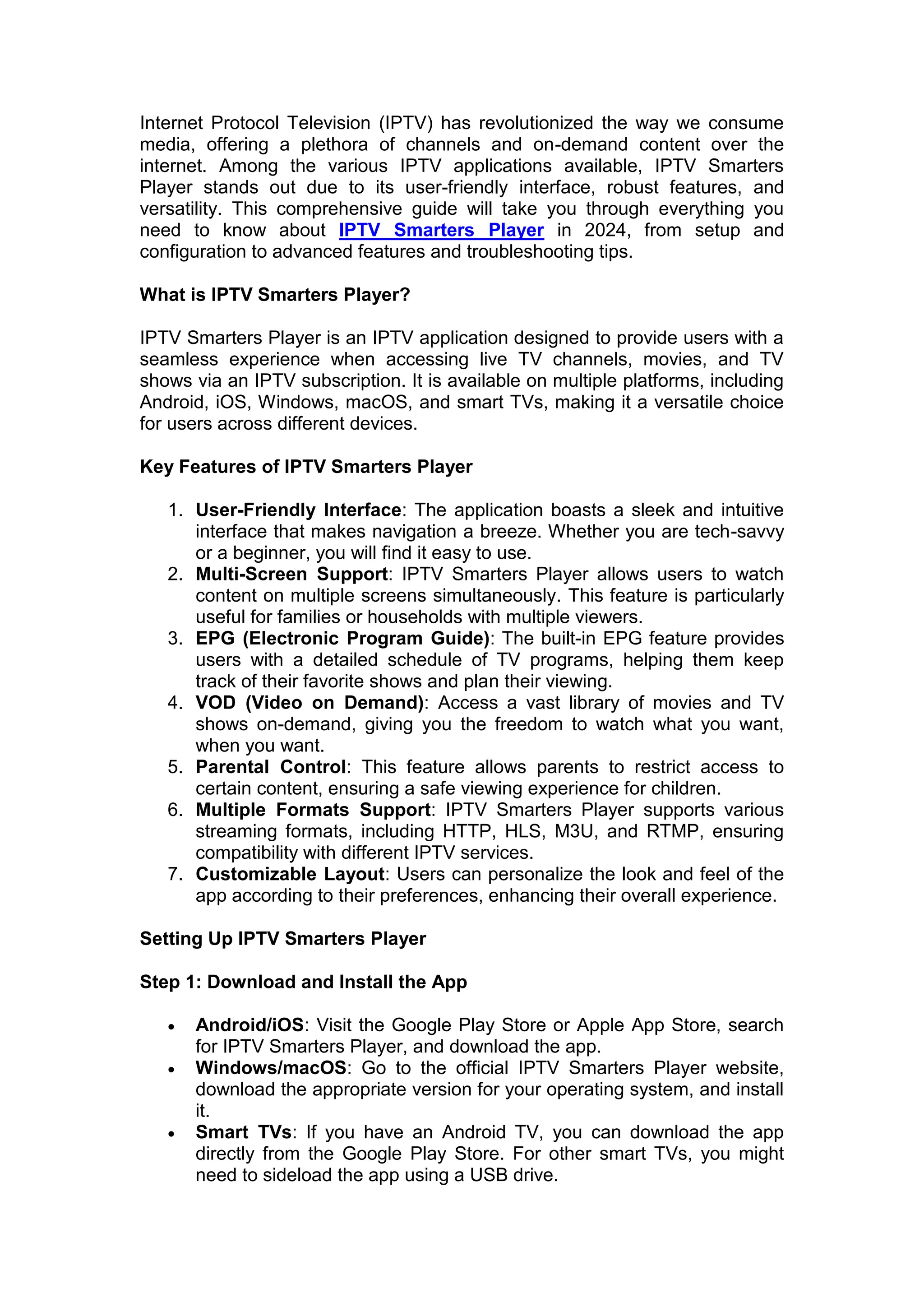 Internet Protocol Television (IPTV) has revolutionized the way we consume media, offering a plethora of channels and on-demand content over the internet. Among the various IPTV applications available, IPTV Smarters Player stands out due to its user-friendly interface, robust features, and versatility. This comprehensive guide will take you through everything you need to know about IPTV Smarters Player in 2024, from setup and configuration to advanced features and troubleshooting tips.

What is IPTV Smarters Player?

IPTV Smarters Player is an IPTV application designed to provide users with a seamless experience when accessing live TV channels, movies, and TV shows via an IPTV subscription. It is available on multiple platforms, including Android, iOS, Windows, macOS, and smart TVs, making it a versatile choice for users across different devices.

Key Features of IPTV Smarters Player

1. User-Friendly Interface: The application boasts a sleek and intuitive interface that makes navigation a breeze. Whether you are tech-savvy or a beginner, you will find it easy to use.
2. Multi-Screen Support: IPTV Smarters Player allows users to watch content on multiple screens simultaneously. This feature is particularly useful for families or households with multiple viewers.
3. EPG (Electronic Program Guide): The built-in EPG feature provides users with a detailed schedule of TV programs, helping them keep track of their favorite shows and plan their viewing.
4. VOD (Video on Demand): Access a vast library of movies and TV shows on-demand, giving you the freedom to watch what you want, when you want.
5. Parental Control: This feature allows parents to restrict access to certain content, ensuring a safe viewing experience for children.
6. Multiple Formats Support: IPTV Smarters Player supports various streaming formats, including HTTP, HLS, M3U, and RTMP, ensuring compatibility with different IPTV services.
7. Customizable Layout: Users can personalize the look and feel of the app according to their preferences, enhancing their overall experience.

Setting Up IPTV Smarters Player

Step 1: Download and Install the App

• Android/iOS: Visit the Google Play Store or Apple App Store, search for IPTV Smarters Player, and download the app.
• Windows/macOS: Go to the official IPTV Smarters Player website, download the appropriate version for your operating system, and install it.
• Smart TVs: If you have an Android TV, you can download the app directly from the Google Play Store. For other smart TVs, you might need to sideload the app using a USB drive.